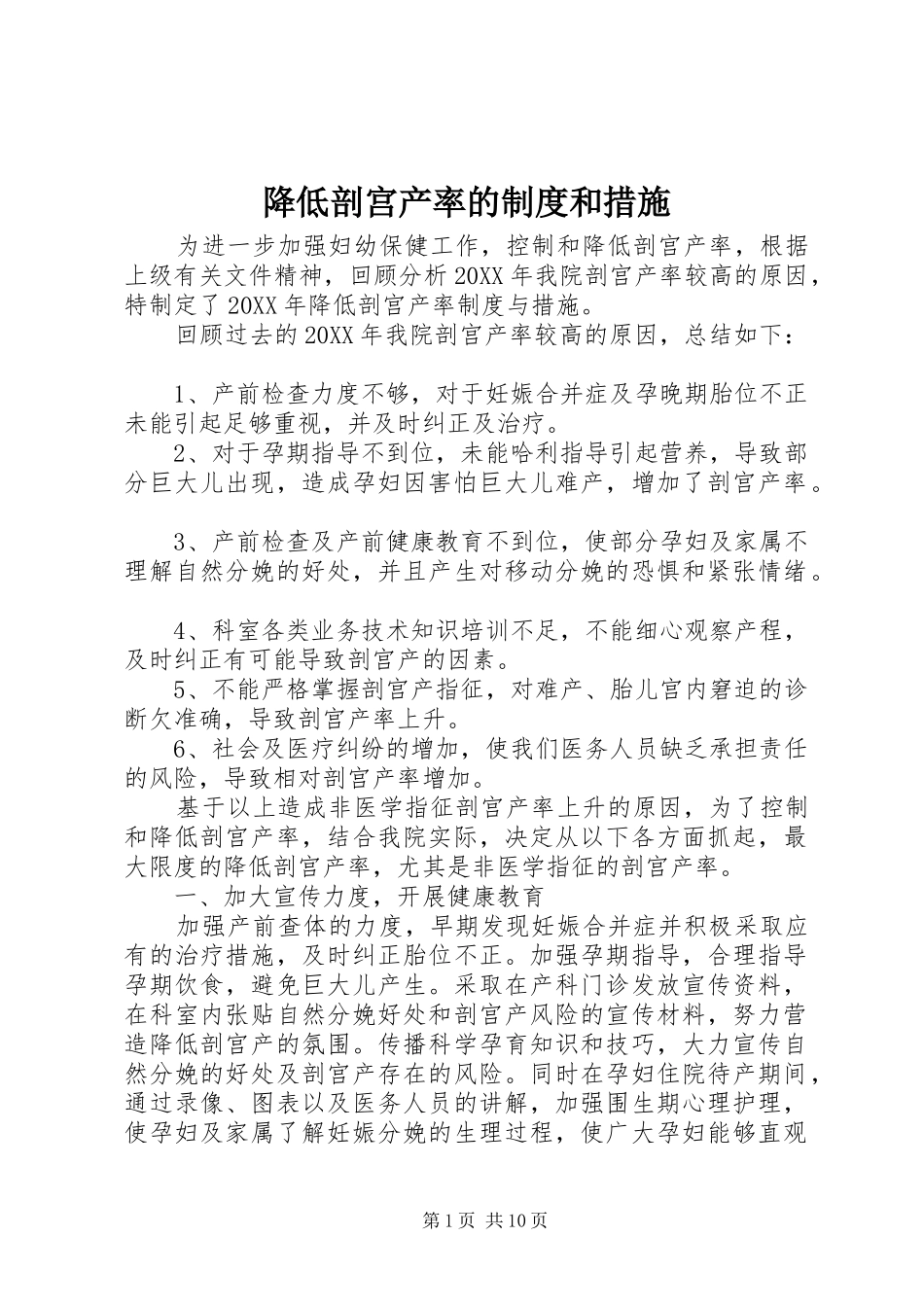 降低剖宫产率的制度和措施

为进一步加强妇幼保健工作，控制和降低剖宫产率，根据上级有关文件精神，回顾分析20XX年我院剖宫产率较高的原因，特制定了20XX年降低剖宫产率制度与措施。

回顾过去的20XX年我院剖宫产率较高的原因，总结如下：

1、产前检查力度不够，对于妊娠合并症及孕晚期胎位不正未能引起足够重视，并及时纠正及治疗。

2、对于孕期指导不到位，未能哈利指导引起营养，导致部分巨大儿出现，造成孕妇因害怕巨大儿难产，增加了剖宫产率。

3、产前检查及产前健康教育不到位，使部分孕妇及家属不理解自然分娩的好处，并且产生对移动分娩的恐惧和紧张情绪。

4、科室各类业务技术知识培训不足，不能细心观察产程，及时纠正有可能导致剖宫产的因素。

5、不能严格掌握剖宫产指征，对难产、胎儿宫内窘迫的诊断欠准确，导致剖宫产率上升。

6、社会及医疗纠纷的增加，使我们医务人员缺乏承担责任的风险，导致相对剖宫产率增加。

基于以上造成非医学指征剖宫产率上升的原因，为了控制和降低剖宫产率，结合我院实际，决定从以下各方面抓起，最大限度的降低剖宫产率，尤其是非医学指征的剖宫产率。

一、加大宣传力度，开展健康教育

加强产前查体的力度，早期发现妊娠合并症并积极采取应有的治疗措施，及时纠正胎位不正。加强孕期指导，合理指导孕期饮食，避免巨大儿产生。采取在产科门诊发放宣传资料，在科室内张贴自然分娩好处和剖宫产风险的宣传材料，努力营造降低剖宫产的氛围。传播科学孕育知识和技巧，大力宣传自然分娩的好处及剖宫产存在的风险。同时在孕妇住院待产期间，通过录像、图表以及医务人员的讲解，加强围生期心理护理，使孕妇及家属了解妊娠分娩的生理过程，使广大孕妇能够直观

第1页 共10页